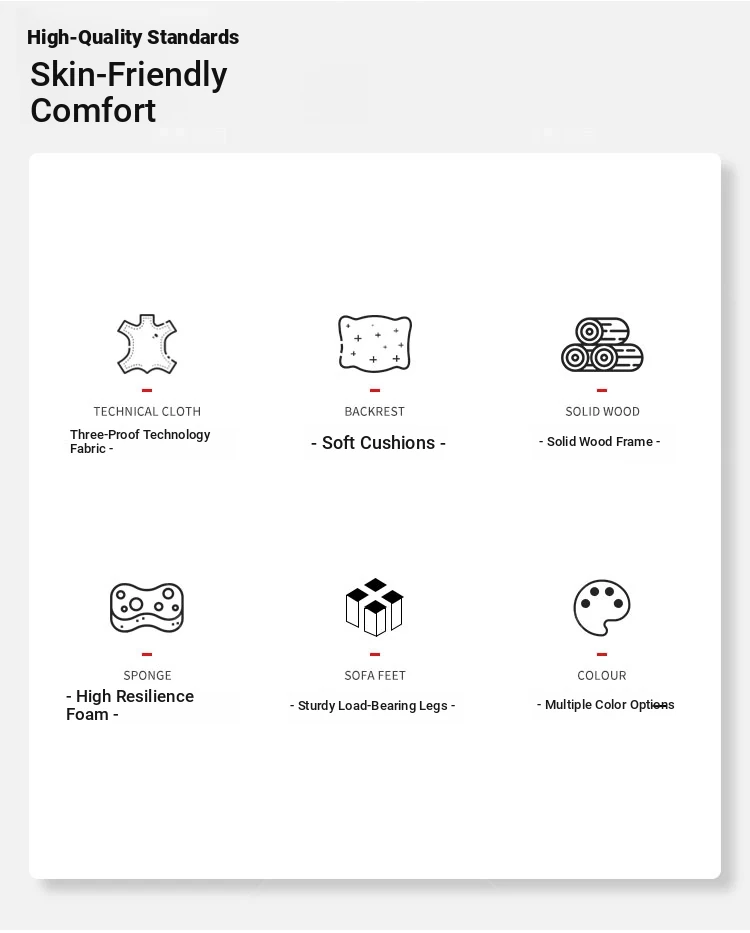 High-Quality Standards

Skin-Friendly Comfort

TECHNICAL CLOTH

Three-Proof Technology Fabric -

BACKREST

- Soft Cushions -

SOLID WOOD

- Solid Wood Frame -

SPONGE

- High Resilience Foam -

SOFA FEET

- Sturdy Load-Bearing Legs -

COLOUR

- Multiple Color Options